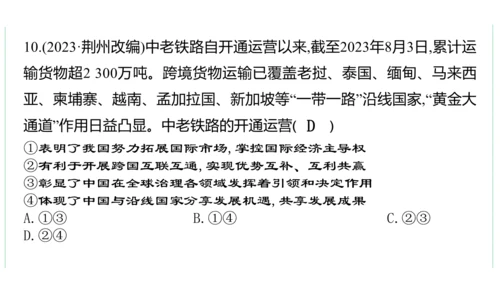 10.(2023·荆州改编)中老铁路自开通运营以来,截至2023年8月3日,累计运输货物超2 300万吨。跨境货物运输已覆盖老挝、泰国、缅甸、马来西亚、柬埔寨、越南、孟加拉国、新加坡等“一带一路”沿线国家,“黄金大通道”作用日益凸显。中老铁路的开通运营( D )

①表明了我国努力拓展国际市场,掌控国际经济主导权
②有利于开展跨国互联互通,实现优势互补、互利共赢
③彰显了中国在全球治理各领域发挥着引领和决定作用
④体现了中国与沿线国家分享发展机遇,共享发展成果

A. ①③
B. ①④
C. ②③
D. ②④